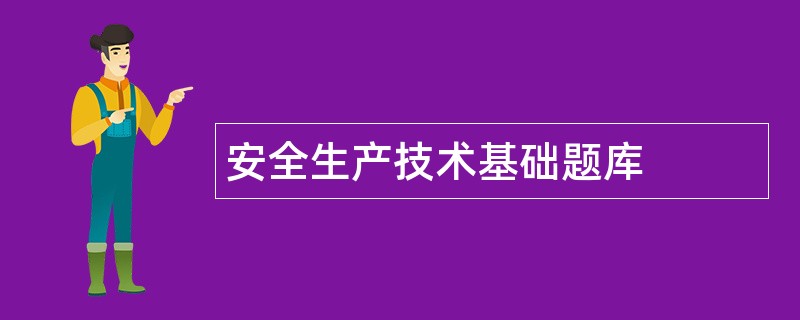 安全生产技术基础题库